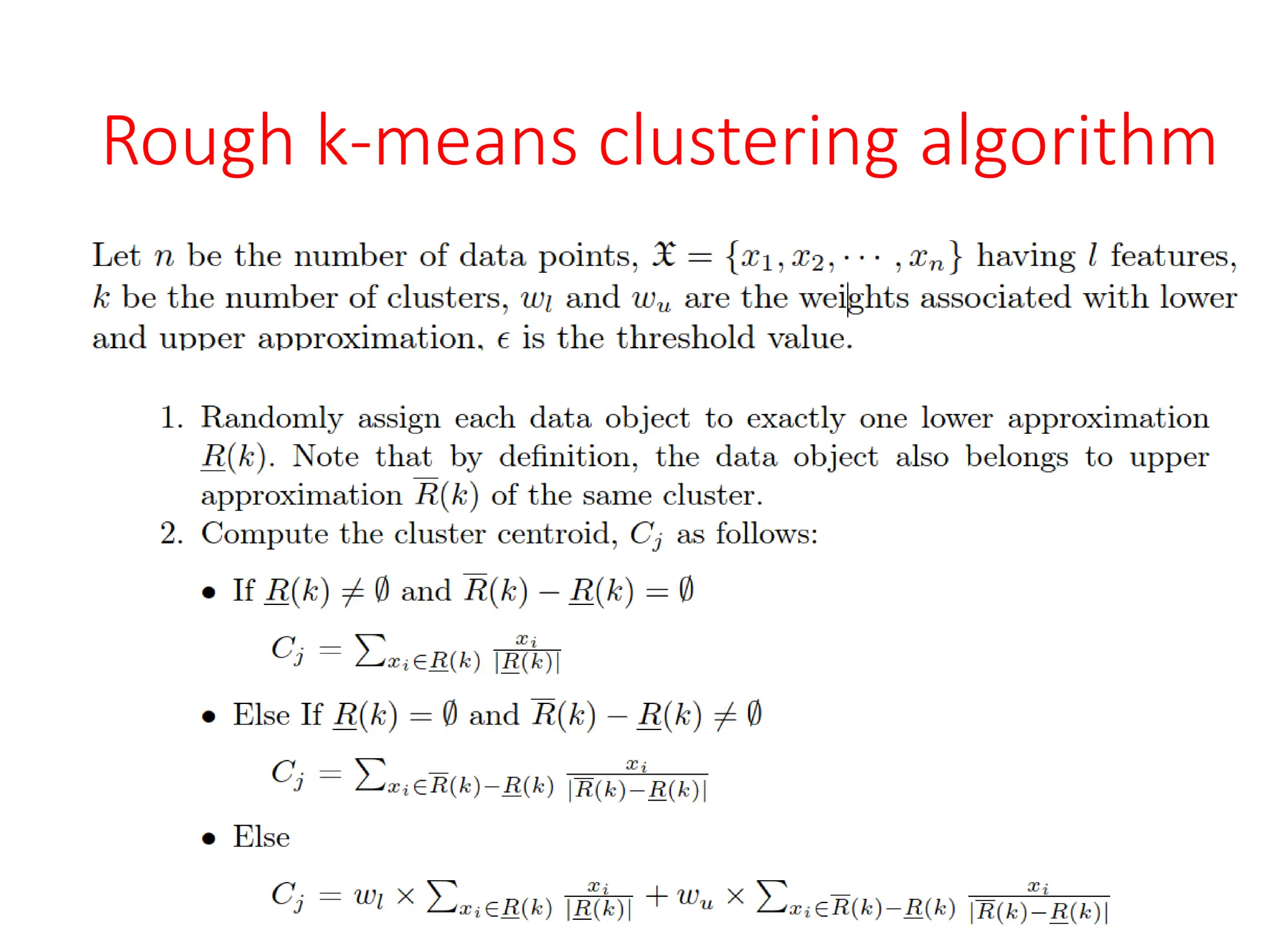 Rough k-means clustering algorithm

Let $n$ be the number of data points, $\mathfrak{X} = \{x_1, x_2, \cdots, x_n\}$ having $l$ features, $k$ be the number of clusters, $w_l$ and $w_u$ are the weights associated with lower and upper approximation, $\epsilon$ is the threshold value.

1. Randomly assign each data object to exactly one lower approximation $\underline{R}(k)$. Note that by definition, the data object also belongs to upper approximation $\overline{R}(k)$ of the same cluster.
2. Compute the cluster centroid, $C_j$ as follows:

• If $\underline{R}(k) \neq \emptyset$ and $\overline{R}(k) - \underline{R}(k) = \emptyset$

$C_j = \sum_{x_i \in \underline{R}(k)} \frac{x_i}{|\underline{R}(k)|}$

• Else If $\underline{R}(k) = \emptyset$ and $\overline{R}(k) - \underline{R}(k) \neq \emptyset$

$C_j = \sum_{x_i \in \overline{R}(k) - \underline{R}(k)} \frac{x_i}{|\overline{R}(k) - \underline{R}(k)|}$

• Else

$C_j = w_l \times \sum_{x_i \in \underline{R}(k)} \frac{x_i}{|\underline{R}(k)|} + w_u \times \sum_{x_i \in \overline{R}(k) - \underline{R}(k)} \frac{x_i}{|\overline{R}(k) - \underline{R}(k)|}$